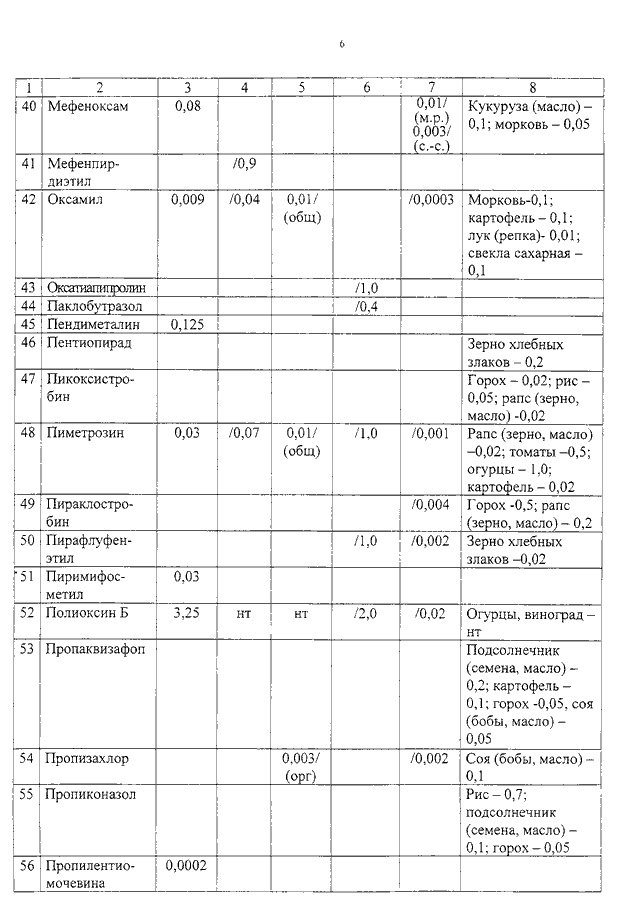 6

| 1 | 2 | 3 | 4 | 5 | 6 | 7 | 8 |
|---|---|---|---|---|---|---|---|
| 40 | Мефеноксам | 0,08 | | | | 0,01/ (м.р.) 0,003/ (с.-с.) | Кукуруза (масло) – 0,1; морковь – 0,05 |
| 41 | Мефенпир-диэтил | | /0,9 | | | | |
| 42 | Оксамил | 0,009 | /0,04 | 0,01/ (общ) | | /0,0003 | Морковь-0,1; картофель – 0,1; лук (репка)- 0,01; свекла сахарная – 0,1 |
| 43 | Оксатиапипролин | | | | /1,0 | | |
| 44 | Паклобутразол | | | | /0,4 | | |
| 45 | Пендиметалин | 0,125 | | | | | |
| 46 | Пентиопирад | | | | | | Зерно хлебных злаков – 0,2 |
| 47 | Пикоксистро-бин | | | | | | Горох – 0,02; рис – 0,05; рапс (зерно, масло) -0,02 |
| 48 | Пиметрозин | 0,03 | /0,07 | 0,01/ (общ) | /1,0 | /0,001 | Рапс (зерно, масло) –0,02; томаты –0,5; огурцы – 1,0; картофель – 0,02 |
| 49 | Пираклостро-бин | | | | | /0,004 | Горох -0,5; рапс (зерно, масло) – 0,2 |
| 50 | Пирафлуфен-этил | | | | /1,0 | /0,002 | Зерно хлебных злаков –0,02 |
| 51 | Пиримифос-метил | 0,03 | | | | | |
| 52 | Полиоксин Б | 3,25 | нт | нт | /2,0 | /0,02 | Огурцы, виноград – нт |
| 53 | Пропаквизафоп | | | | | | Подсолнечник (семена, масло) – 0,2; картофель – 0,1; горох -0,05, соя (бобы, масло) – 0,05 |
| 54 | Пропизахлор | | | 0,003/ (орг) | | /0,002 | Соя (бобы, масло) – 0,1 |
| 55 | Пропиконазол | | | | | | Рис – 0,7; подсолнечник (семена, масло) – 0,1; горох – 0,05 |
| 56 | Пропилентио-мочевина | 0,0002 | | | | | |